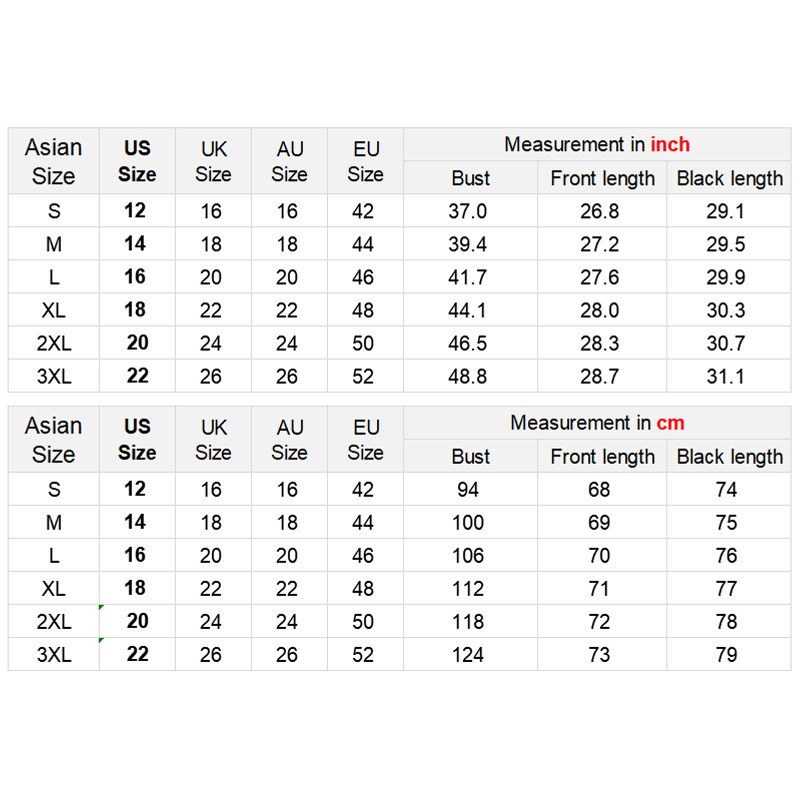 | Asian Size | US Size | UK Size | AU Size | EU Size | Measurement in inch | | |
|---|---|---|---|---|---|---|---|
| | | | | | Bust | Front length | Black length |
| S | 12 | 16 | 16 | 42 | 37.0 | 26.8 | 29.1 |
| M | 14 | 18 | 18 | 44 | 39.4 | 27.2 | 29.5 |
| L | 16 | 20 | 20 | 46 | 41.7 | 27.6 | 29.9 |
| XL | 18 | 22 | 22 | 48 | 44.1 | 28.0 | 30.3 |
| 2XL | 20 | 24 | 24 | 50 | 46.5 | 28.3 | 30.7 |
| 3XL | 22 | 26 | 26 | 52 | 48.8 | 28.7 | 31.1 |

| Asian Size | US Size | UK Size | AU Size | EU Size | Measurement in cm | | |
|---|---|---|---|---|---|---|---|
| | | | | | Bust | Front length | Black length |
| S | 12 | 16 | 16 | 42 | 94 | 68 | 74 |
| M | 14 | 18 | 18 | 44 | 100 | 69 | 75 |
| L | 16 | 20 | 20 | 46 | 106 | 70 | 76 |
| XL | 18 | 22 | 22 | 48 | 112 | 71 | 77 |
| 2XL | 20 | 24 | 24 | 50 | 118 | 72 | 78 |
| 3XL | 22 | 26 | 26 | 52 | 124 | 73 | 79 |